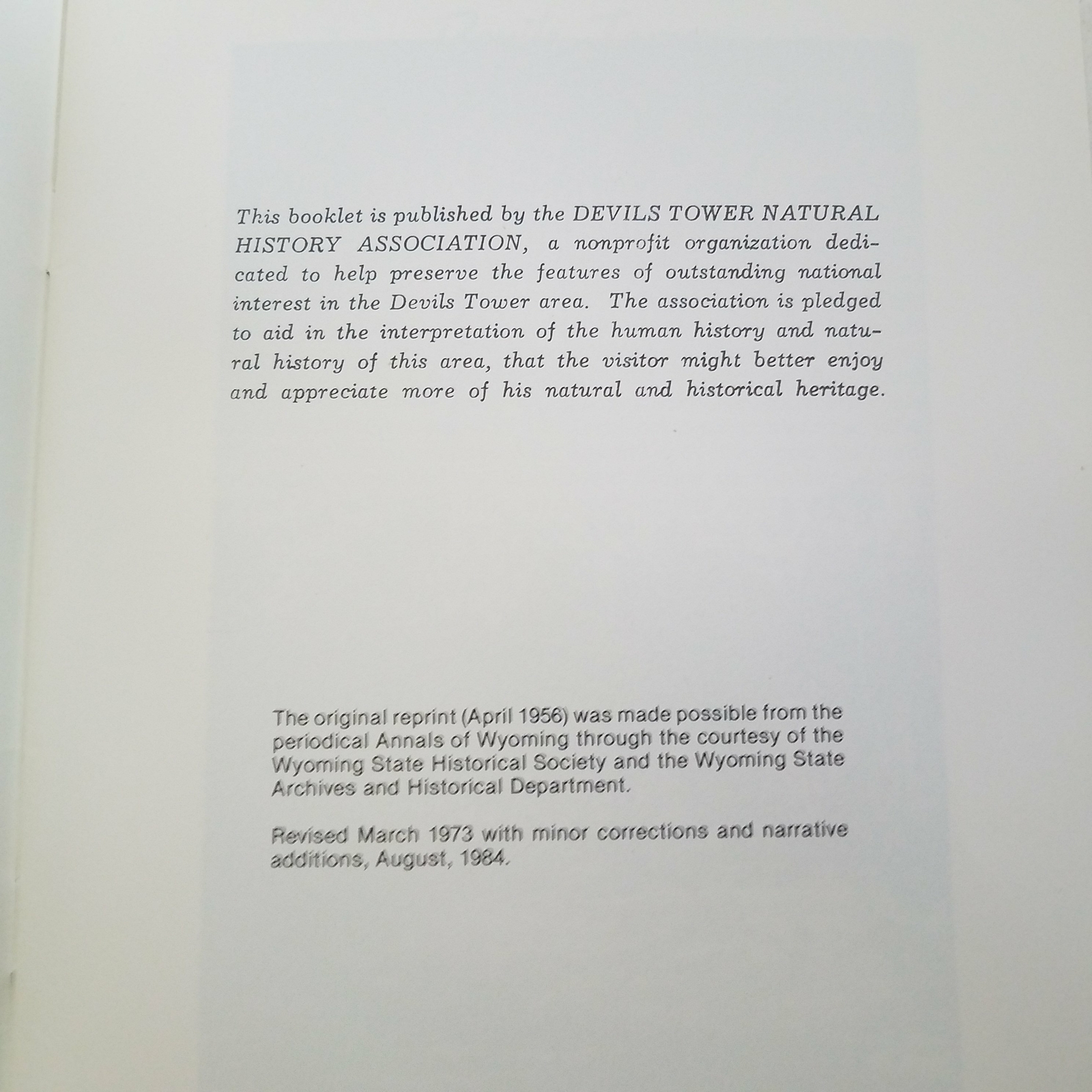 This booklet is published by the DEVILS TOWER NATURAL HISTORY ASSOCIATION, a nonprofit organization dedicated to help preserve the features of outstanding national interest in the Devils Tower area. The association is pledged to aid in the interpretation of the human history and natural history of this area, that the visitor might better enjoy and appreciate more of his natural and historical heritage.

The original reprint (April 1956) was made possible from the periodical Annals of Wyoming through the courtesy of the Wyoming State Historical Society and the Wyoming State Archives and Historical Department.

Revised March 1973 with minor corrections and narrative additions, August, 1984.